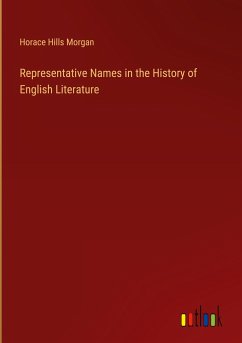 Horace Hills Morgan

Representative Names in the History of English Literature

outlook